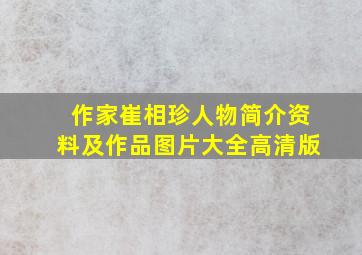 作家崔相珍人物简介资料及作品图片大全高清版